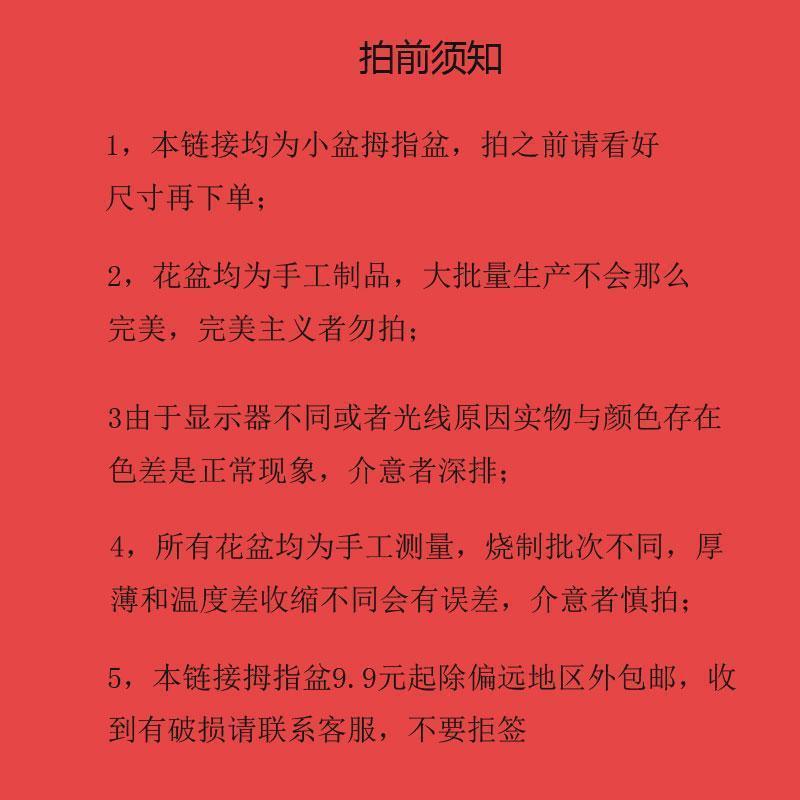 拍前须知

1，本链接均为小盆拇指盆，拍之前请看好尺寸再下单；

2，花盆均为手工制品，大批量生产不会那么完美，完美主义者勿拍；

3由于显示器不同或者光线原因实物与颜色存在色差是正常现象，介意者深排；

4，所有花盆均为手工测量，烧制批次不同，厚薄和温度差收缩不同会有误差，介意者慎拍；

5，本链接拇指盆9.9元起除偏远地区外包邮，收到有破损请联系客服，不要拒签